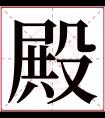 殿